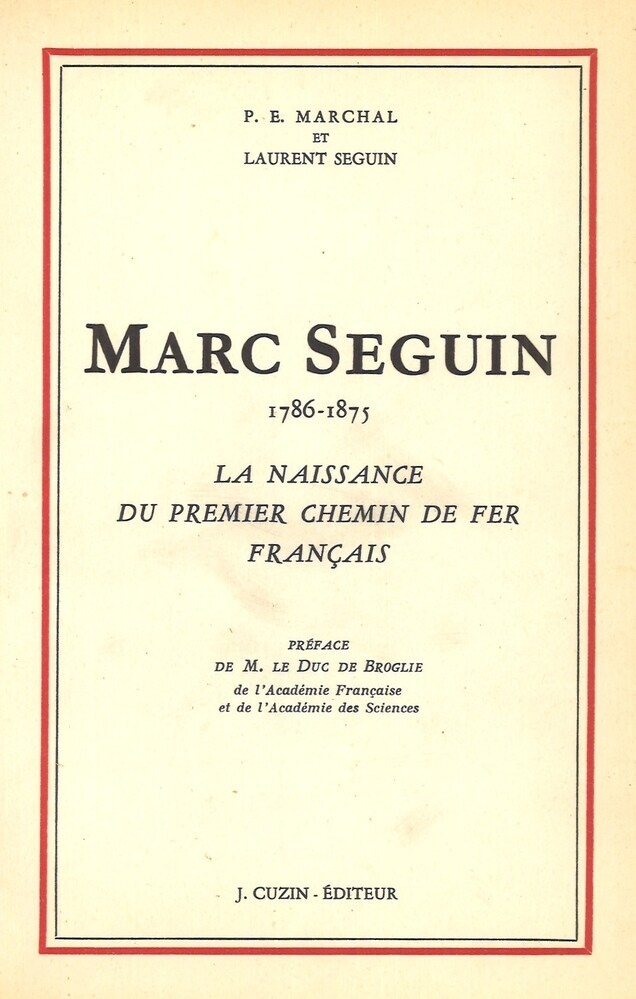 P. E. MARCHAL
ET
LAURENT SEGUIN

MARC SEGUIN
1786-1875

LA NAISSANCE
DU PREMIER CHEMIN DE FER
FRANÇAIS

PRÉFACE
DE M. LE DUC DE BROGLIE
de l'Académie Française
et de l'Académie des Sciences

J. CUZIN - ÉDITEUR